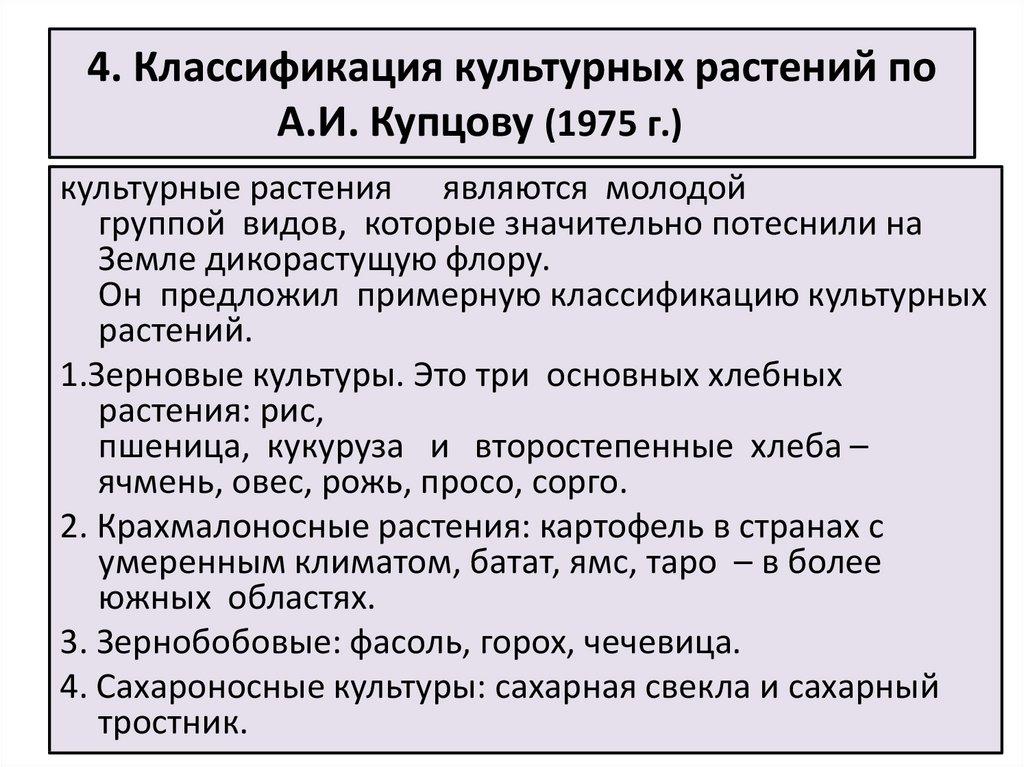 4. Классификация культурных растений по А.И. Купцову (1975 г.)

культурные растения являются молодой группой видов, которые значительно потеснили на Земле дикорастущую флору.
Он предложил примерную классификацию культурных растений.

1.Зерновые культуры. Это три основных хлебных растения: рис, пшеница, кукуруза и второстепенные хлеба – ячмень, овес, рожь, просо, сорго.

2. Крахмалоносные растения: картофель в странах с умеренным климатом, батат, ямс, таро – в более южных областях.

3. Зернобобовые: фасоль, горох, чечевица.

4. Сахароносные культуры: сахарная свекла и сахарный тростник.